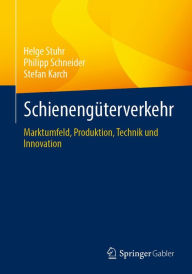 Helge Stuhr
Philipp Schneider
Stefan Karch

Schienengüterverkehr

Marktumfeld, Produktion, Technik und Innovation

Springer Gabler